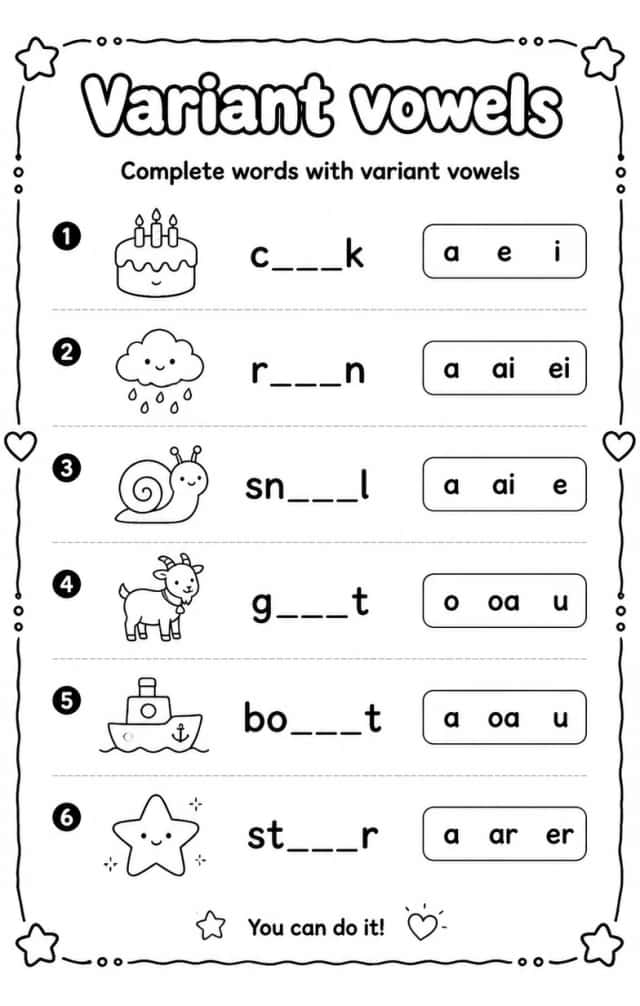 Variant vowels

Complete words with variant vowels

1 c____k
a e i

2 r____n
a ai ei

3 sn____l
a ai e

4 g____t
o oa u

5 bo____t
a oa u

6 st____r
a ar er

You can do it!